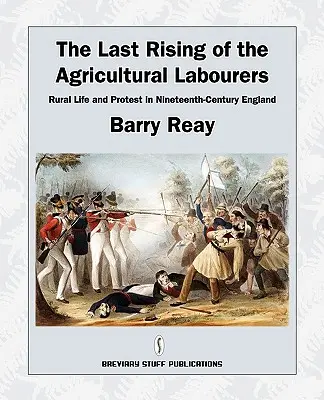 The Last Rising of the Agricultural Labourers

Rural Life and Protest in Nineteenth-Century England

Barry Reay

BREVIARY STUFF PUBLICATIONS